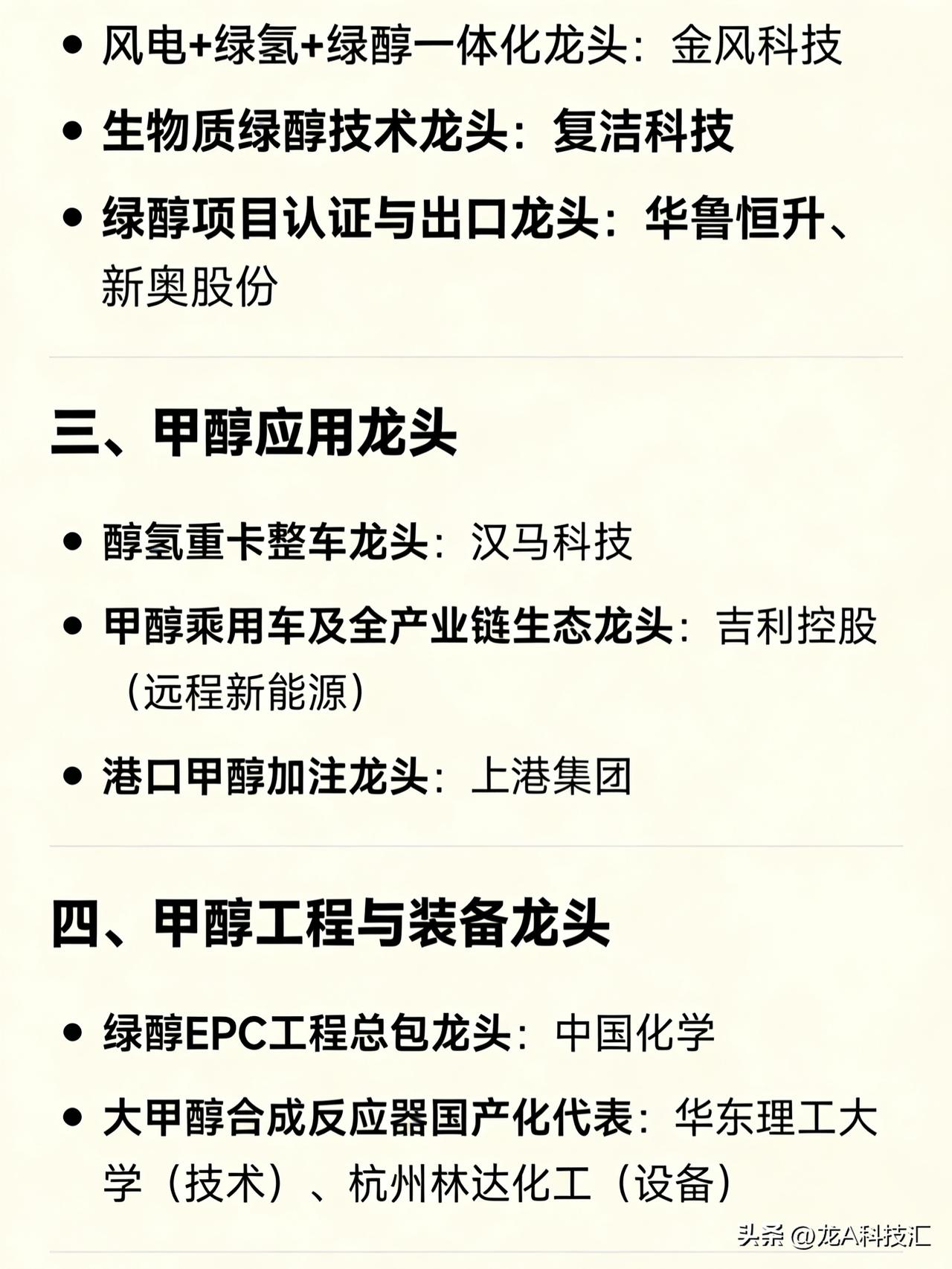 • 风电+绿氢+绿醇一体化龙头：金风科技
• 生物质绿醇技术龙头：复洁科技
• 绿醇项目认证与出口龙头：华鲁恒升、新奥股份

三、甲醇应用龙头

• 醇氢重卡整车龙头：汉马科技
• 甲醇乘用车及全产业链生态龙头：吉利控股（远程新能源）
• 港口甲醇加注龙头：上港集团

四、甲醇工程与装备龙头

• 绿醇EPC工程总包龙头：中国化学
• 大甲醇合成反应器国产化代表：华东理工大学（技术）、杭州林达化工（设备）

头条 @龙A科技汇